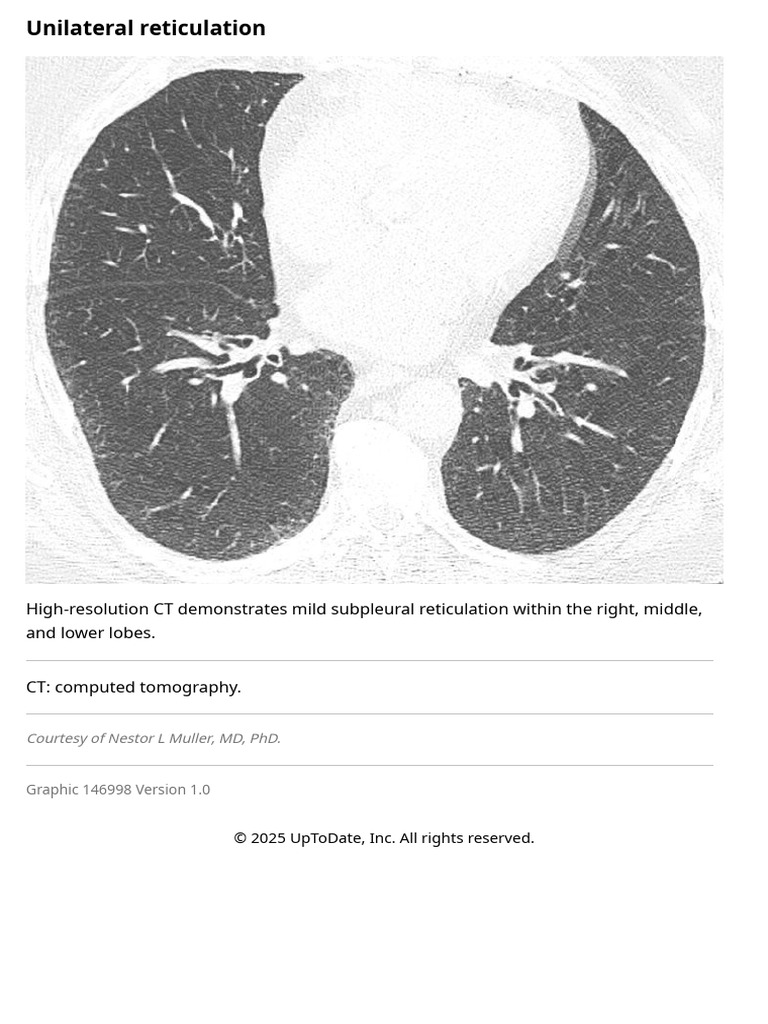 Unilateral reticulation

High-resolution CT demonstrates mild subpleural reticulation within the right, middle, and lower lobes.

CT: computed tomography.

Courtesy of Nestor L Muller, MD, PhD.

Graphic 146998 Version 1.0

© 2025 UpToDate, Inc. All rights reserved.